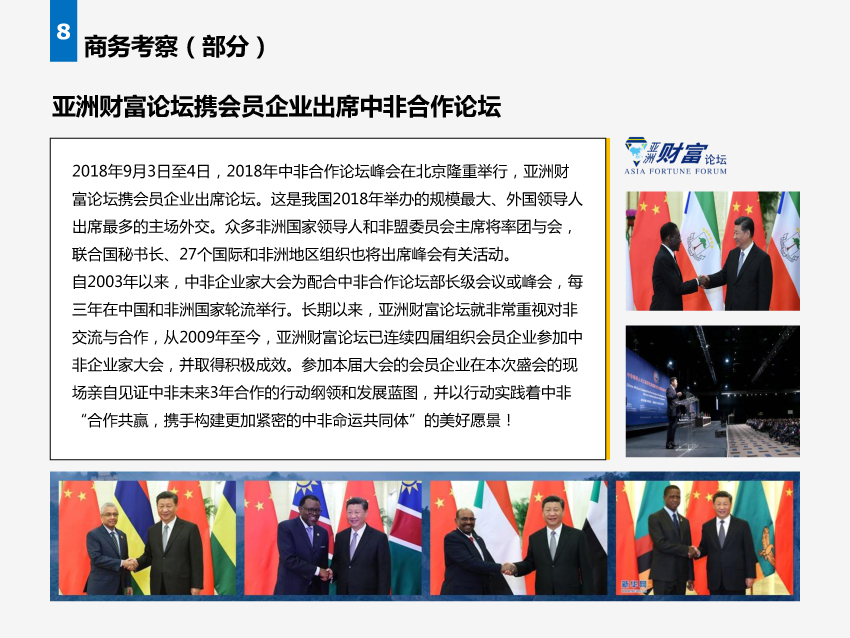 8

商务考察（部分）

亚洲财富论坛携会员企业出席中非合作论坛

2018年9月3日至4日，2018年中非合作论坛峰会在北京隆重举行，亚洲财富论坛携会员企业出席论坛。这是我国2018年举办的规模最大、外国领导人出席最多的主场外交。众多非洲国家领导人和非盟委员会主席将率团与会，联合国秘书长、27个国际和非洲地区组织也将出席峰会有关活动。

自2003年以来，中非企业家大会为配合中非合作论坛部长级会议或峰会，每三年在中国和非洲国家轮流举行。长期以来，亚洲财富论坛就非常重视对非交流与合作，从2009年至今，亚洲财富论坛已连续四届组织会员企业参加中非企业家大会，并取得积极成效。参加本届大会的会员企业在本次盛会的现场亲自见证中非未来3年合作的行动纲领和发展蓝图，并以行动实践着中非“合作共赢，携手构建更加紧密的中非命运共同体”的美好愿景！

亚洲财富论坛
ASIA FORTUNE FORUM